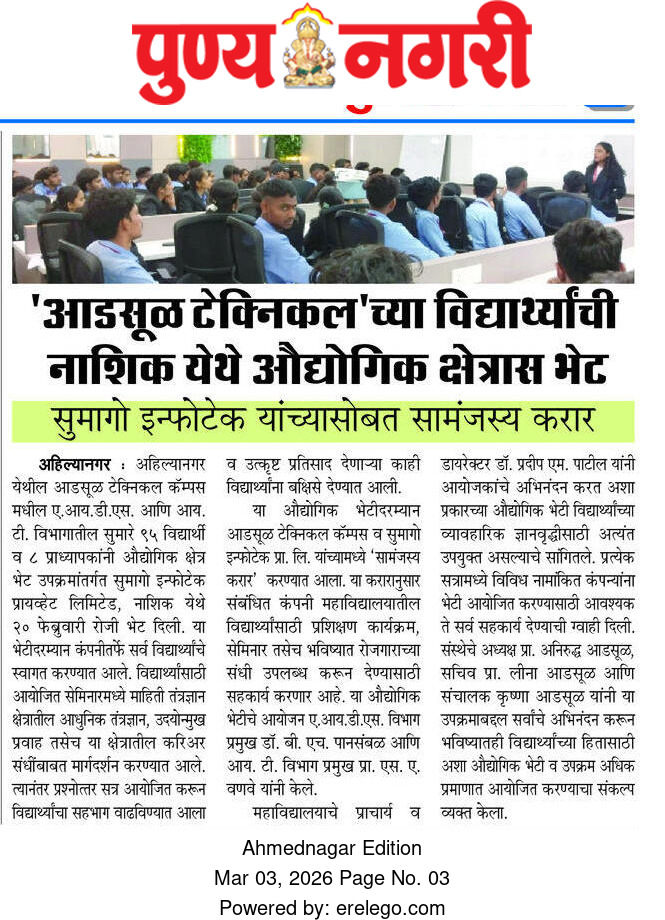 पुण्य नगरी

'आडसूळ टेक्निकल'च्या विद्यार्थ्यांची नाशिक येथे औद्योगिक क्षेत्रास भेट

सुमागो इन्फोटेक यांच्यासोबत सामंजस्य करार

अहिल्यानगर : अहिल्यानगर येथील आडसूळ टेक्निकल कॅम्पस मधील ए.आय.डी.एस. आणि आय. टी. विभागातील सुमारे ९५ विद्यार्थी व ८ प्राध्यापकांनी औद्योगिक क्षेत्र भेट उपक्रमांतर्गत सुमागो इन्फोटेक प्रायव्हेट लिमिटेड, नाशिक येथे २० फेब्रुवारी रोजी भेट दिली. या भेटीदरम्यान कंपनीतर्फे सर्व विद्यार्थ्यांचे स्वागत करण्यात आले. विद्यार्थ्यांसाठी आयोजित सेमिनारमध्ये माहिती तंत्रज्ञान क्षेत्रातील आधुनिक तंत्रज्ञान, उदयोन्मुख प्रवाह तसेच या क्षेत्रातील करिअर संधींबाबत मार्गदर्शन करण्यात आले. त्यानंतर प्रश्नोत्तर सत्र आयोजित करून विद्यार्थ्यांचा सहभाग वाढविण्यात आला व उत्कृष्ट प्रतिसाद देणाऱ्या काही विद्यार्थ्यांना बक्षिसे देण्यात आली.

या औद्योगिक भेटीदरम्यान आडसूळ टेक्निकल कॅम्पस व सुमागो इन्फोटेक प्रा. लि. यांच्यामध्ये 'सामंजस्य करार' करण्यात आला. या करारानुसार संबंधित कंपनी महाविद्यालयातील विद्यार्थ्यांसाठी प्रशिक्षण कार्यक्रम, सेमिनार तसेच भविष्यात रोजगाराच्या संधी उपलब्ध करून देण्यासाठी सहकार्य करणार आहे. या औद्योगिक भेटीचे आयोजन ए.आय.डी.एस. विभाग प्रमुख डॉ. बी. एच. पानसंबळ आणि आय. टी. विभाग प्रमुख प्रा. एस. ए. वणवे यांनी केले.

महाविद्यालयाचे प्राचार्य व डायरेक्टर डॉ. प्रदीप एम. पाटील यांनी आयोजकांचे अभिनंदन करत अशा प्रकारच्या औद्योगिक भेटी विद्यार्थ्यांच्या व्यावहारिक ज्ञानवृद्धीसाठी अत्यंत उपयुक्त असल्याचे सांगितले. प्रत्येक सत्रामध्ये विविध नामांकित कंपन्यांना भेटी आयोजित करण्यासाठी आवश्यक ते सर्व सहकार्य देण्याची ग्वाही दिली. संस्थेचे अध्यक्ष प्रा. अनिरुद्ध आडसूळ, सचिव प्रा. लीना आडसूळ आणि संचालक कृष्णा आडसूळ यांनी या उपक्रमाबद्दल सर्वांचे अभिनंदन करून भविष्यातही विद्यार्थ्यांच्या हितासाठी अशा औद्योगिक भेटी व उपक्रम अधिक प्रमाणात आयोजित करण्याचा संकल्प व्यक्त केला.

Ahmednagar Edition
Mar 03, 2026 Page No. 03
Powered by: erelego.com